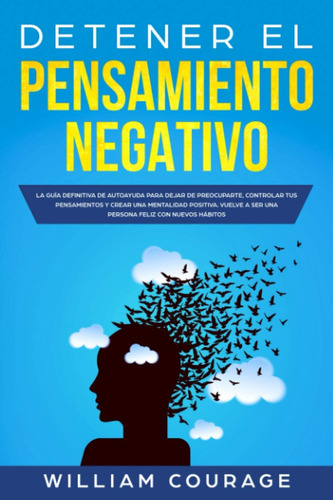 DETENER EL
PENSAMIENTO
NEGATIVO

LA GUÍA DEFINITIVA DE AUTOAYUDA PARA DEJAR DE PREOCUPARTE, CONTROLAR TUS PENSAMIENTOS Y CREAR UNA MENTALIDAD POSITIVA. VUELVE A SER UNA PERSONA FELIZ CON NUEVOS HÁBITOS

WILLIAM COURAGE